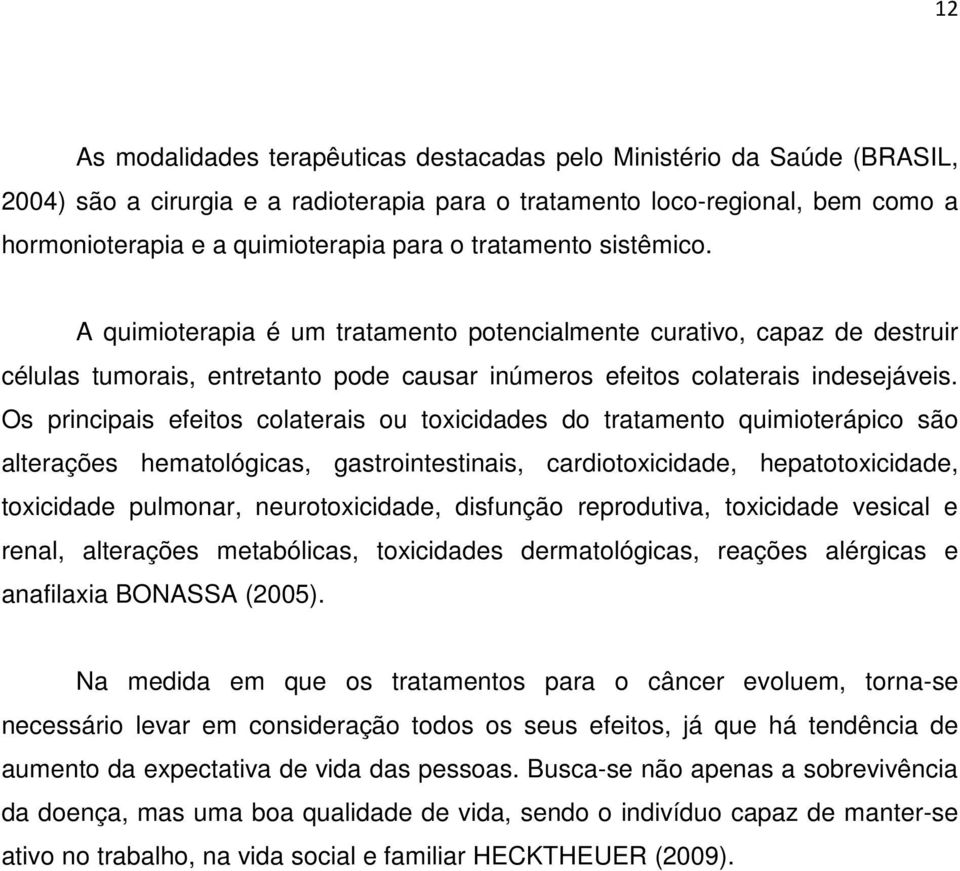 12

As modalidades terapêuticas destacadas pelo Ministério da Saúde (BRASIL, 2004) são a cirurgia e a radioterapia para o tratamento loco-regional, bem como a hormonioterapia e a quimioterapia para o tratamento sistêmico.

A quimioterapia é um tratamento potencialmente curativo, capaz de destruir células tumorais, entretanto pode causar inúmeros efeitos colaterais indesejáveis. Os principais efeitos colaterais ou toxicidades do tratamento quimioterápico são alterações hematológicas, gastrointestinais, cardiotoxicidade, hepatotoxicidade, toxicidade pulmonar, neurotoxicidade, disfunção reprodutiva, toxicidade vesical e renal, alterações metabólicas, toxicidades dermatológicas, reações alérgicas e anafilaxia BONASSA (2005).

Na medida em que os tratamentos para o câncer evoluem, torna-se necessário levar em consideração todos os seus efeitos, já que há tendência de aumento da expectativa de vida das pessoas. Busca-se não apenas a sobrevivência da doença, mas uma boa qualidade de vida, sendo o indivíduo capaz de manter-se ativo no trabalho, na vida social e familiar HECKTHEUER (2009).